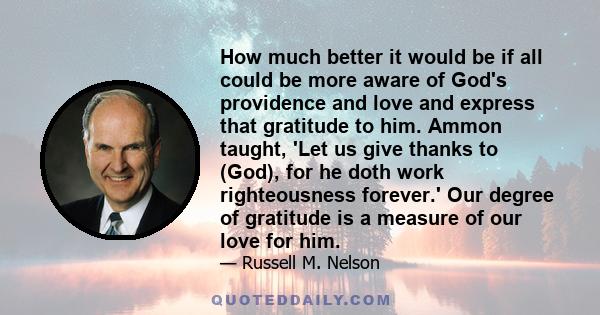 How much better it would be if all could be more aware of God's providence and love and express that gratitude to him. Ammon taught, 'Let us give thanks to (God), for he doth work righteousness forever.' Our degree of gratitude is a measure of our love for him.

— Russell M. Nelson

QUOTEDDAILY.COM